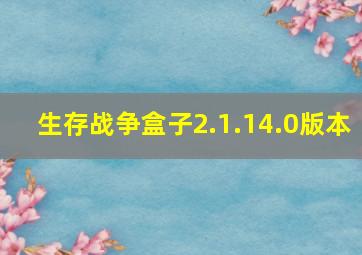 生存战争盒子2.1.14.0版本